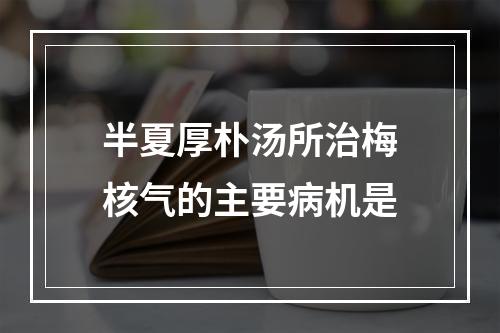 半夏厚朴汤所治梅核气的主要病机是